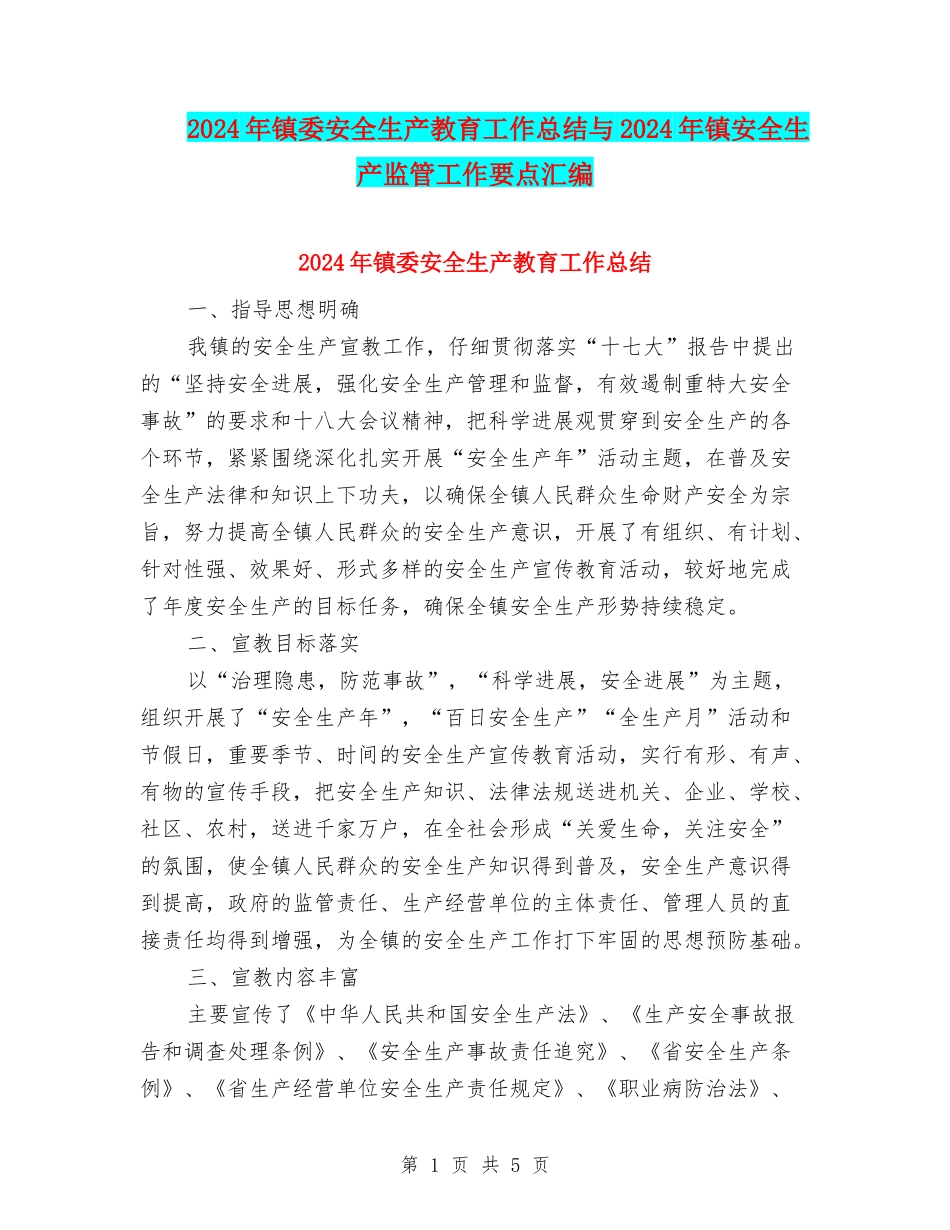 2024年镇委安全生产教育工作总结与2024年镇安全生产监管工作要点汇编

2024年镇委安全生产教育工作总结

一、指导思想明确

我镇的安全生产宣教工作，仔细贯彻落实“十七大”报告中提出的“坚持安全进展，强化安全生产管理和监督，有效遏制重特大安全事故”的要求和十八大会议精神，把科学进展观贯穿到安全生产的各个环节，紧紧围绕深化扎实开展“安全生产年”活动主题，在普及安全生产法律和知识上下功夫，以确保全镇人民群众生命财产安全为宗旨，努力提高全镇人民群众的安全生产意识，开展了有组织、有计划、针对性强、效果好、形式多样的安全生产宣传教育活动，较好地完成了年度安全生产的目标任务，确保全镇安全生产形势持续稳定。

二、宣教目标落实

以“治理隐患，防范事故”，“科学进展，安全进展”为主题，组织开展了“安全生产年”，“百日安全生产”“全生产月”活动和节假日，重要季节、时间的安全生产宣传教育活动，实行有形、有声、有物的宣传手段，把安全生产知识、法律法规送进机关、企业、学校、社区、农村，送进千家万户，在全社会形成“关爱生命，关注安全”的氛围，使全镇人民群众的安全生产知识得到普及，安全生产意识得到提高，政府的监管责任、生产经营单位的主体责任、管理人员的直接责任均得到增强，为全镇的安全生产工作打下牢固的思想预防基础。

三、宣教内容丰富

主要宣传了《中华人民共和国安全生产法》、《生产安全事故报告和调查处理条例》、《安全生产事故责任追究》、《省安全生产条例》、《省生产经营单位安全生产责任规定》、《职业病防治法》、

第 1 页 共 5 页